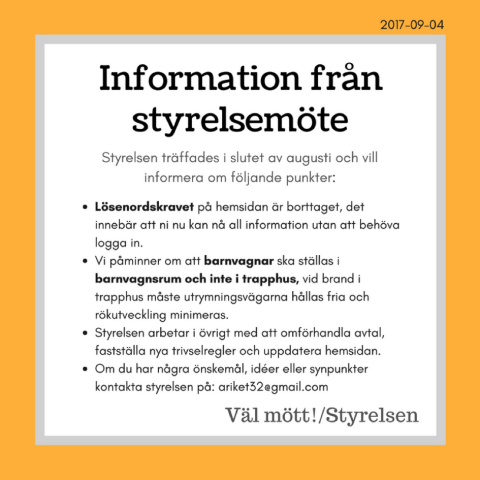 2017-09-04

Information från styrelsemöte

Styrelsen träffades i slutet av augusti och vill informera om följande punkter:

• Lösenordskravet på hemsidan är borttaget, det innebär att ni nu kan nå all information utan att behöva logga in.
• Vi påminner om att barnvagnar ska ställas i barnvagnsrum och inte i trapphus, vid brand i trapphus måste utrymningsvägarna hållas fria och rökutveckling minimeras.
• Styrelsen arbetar i övrigt med att omförhandla avtal, fastställa nya trivselregler och uppdatera hemsidan.
• Om du har några önskemål, idéer eller synpunkter kontakta styrelsen på: ariket32@gmail.com

Väl mött!/Styrelsen